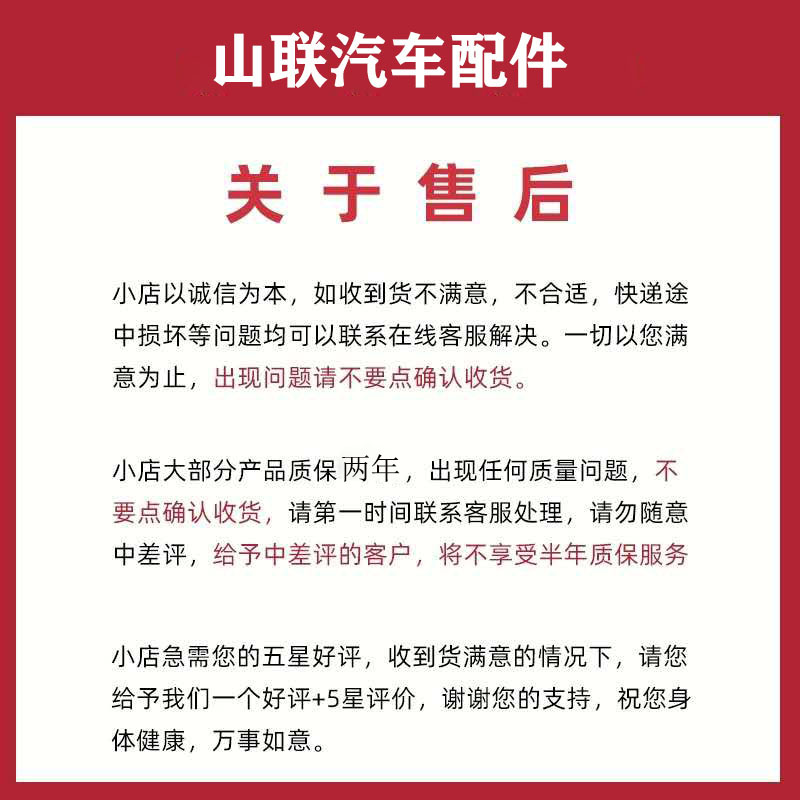 山联汽车配件

关于售后

小店以诚信为本，如收到货不满意，不合适，快递途中损坏等问题均可以联系在线客服解决。一切以您满意为止，出现问题请不要点确认收货。

小店大部分产品质保两年，出现任何质量问题，不要点确认收货，请第一时间联系客服处理，请勿随意中差评，给予中差评的客户，将不享受半年质保服务

小店急需您的五星好评，收到货满意的情况下，请您给予我们一个好评+5星评价，谢谢您的支持，祝您身体健康，万事如意。